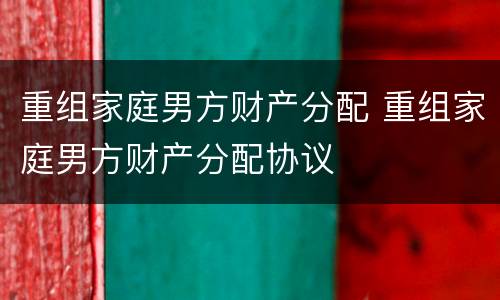 重组家庭男方财产分配 重组家庭男方财产分配协议